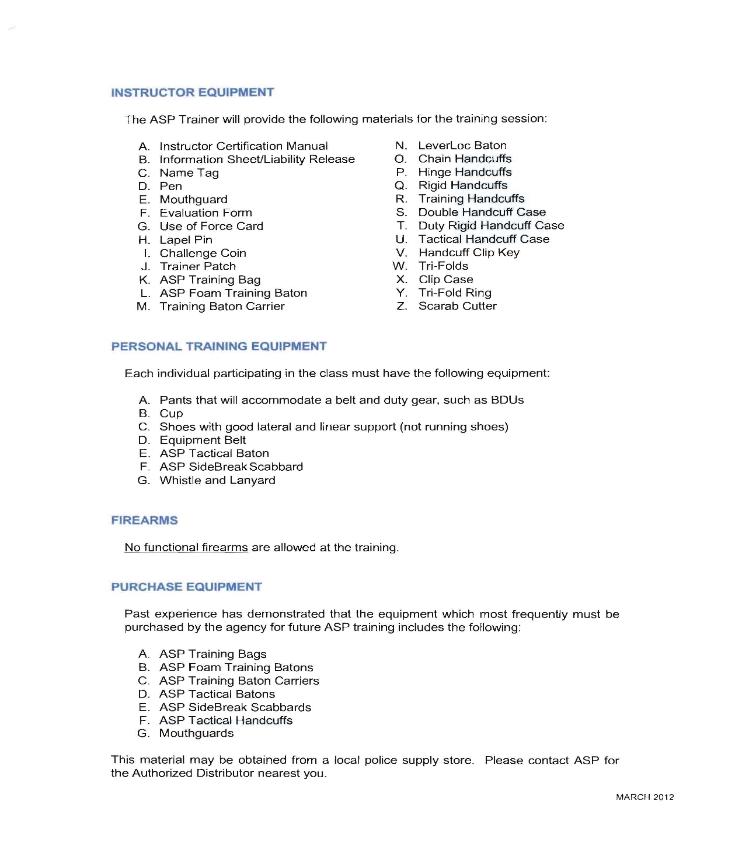 INSTRUCTOR EQUIPMENT

The ASP Trainer will provide the following materials for the training session:

A. Instructor Certification Manual
B. Information Sheet/Liability Release
C. Name Tag
D. Pen
E. Mouthguard
F. Evaluation Form
G. Use of Force Card
H. Lapel Pin
I. Challenge Coin
J. Trainer Patch
K. ASP Training Bag
L. ASP Foam Training Baton
M. Training Baton Carrier

N. LeverLoc Baton
O. Chain Handcuffs
P. Hinge Handcuffs
Q. Rigid Handcuffs
R. Training Handcuffs
S. Double Handcuff Case
T. Duty Rigid Handcuff Case
U. Tactical Handcuff Case
V. Handcuff Clip Key
W. Tri-Folds
X. Clip Case
Y. Tri-Fold Ring
Z. Scarab Cutter

PERSONAL TRAINING EQUIPMENT

Each individual participating in the class must have the following equipment:

A. Pants that will accommodate a belt and duty gear, such as BDUs
B. Cup
C. Shoes with good lateral and linear support (not running shoes)
D. Equipment Belt
E. ASP Tactical Baton
F. ASP SideBreak Scabbard
G. Whistle and Lanyard

FIREARMS

No functional firearms are allowed at the training.

PURCHASE EQUIPMENT

Past experience has demonstrated that the equipment which most frequently must be purchased by the agency for future ASP training includes the following:

A. ASP Training Bags
B. ASP Foam Training Batons
C. ASP Training Baton Carriers
D. ASP Tactical Batons
E. ASP SideBreak Scabbards
F. ASP Tactical Handcuffs
G. Mouthguards

This material may be obtained from a local police supply store. Please contact ASP for the Authorized Distributor nearest you.

MARCH 2012